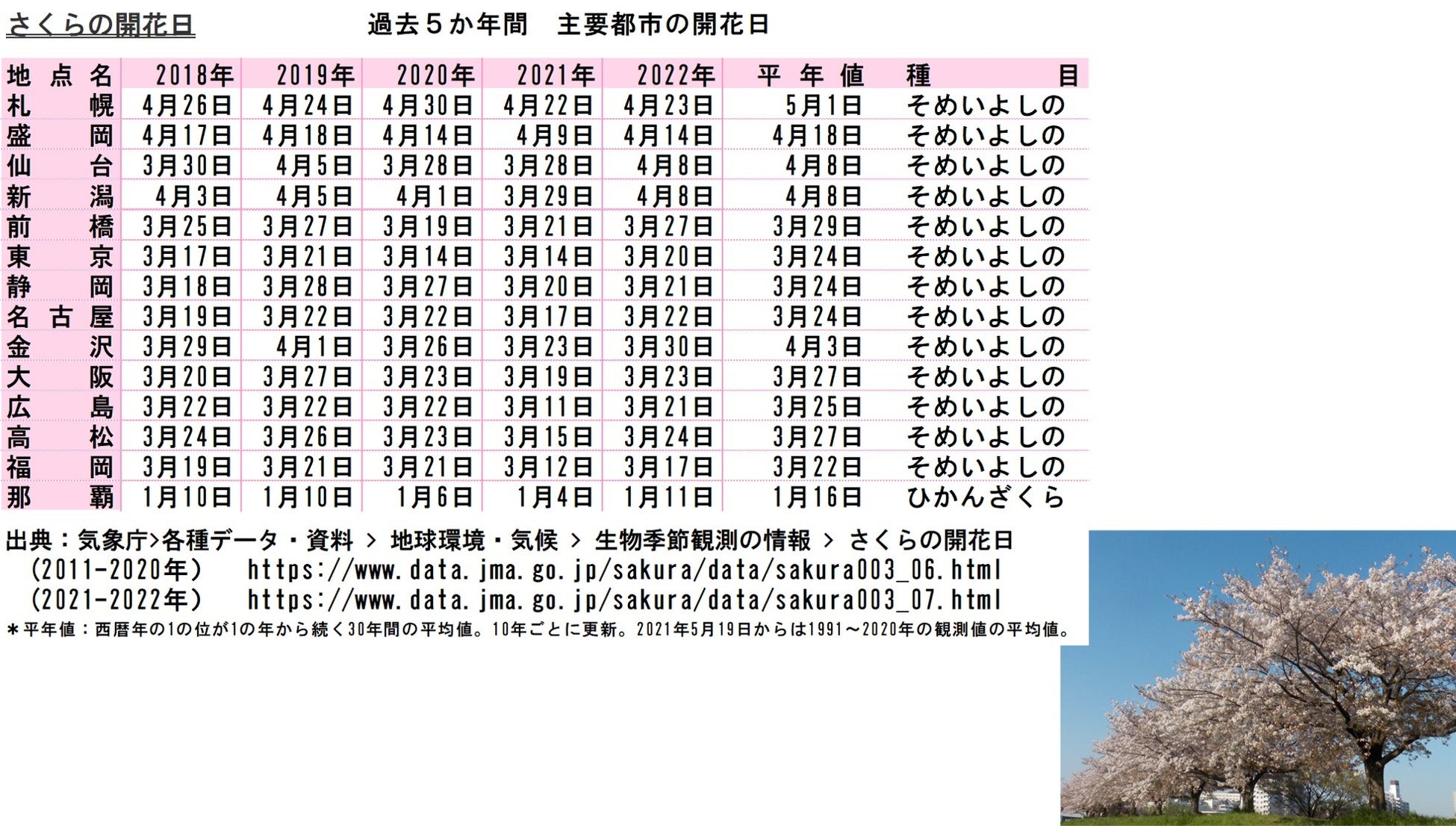 さくらの開花日 過去5か年間 主要都市の開花日

| 地点名 | 2018年 | 2019年 | 2020年 | 2021年 | 2022年 | 平年値 | 種目 |
|---|---|---|---|---|---|---|---|
| 札幌 | 4月26日 | 4月24日 | 4月30日 | 4月22日 | 4月23日 | 5月1日 | そめいよしの |
| 盛岡 | 4月17日 | 4月18日 | 4月14日 | 4月9日 | 4月14日 | 4月18日 | そめいよしの |
| 仙台 | 3月30日 | 4月5日 | 3月28日 | 3月28日 | 4月8日 | 4月8日 | そめいよしの |
| 新潟 | 4月3日 | 4月5日 | 4月1日 | 3月29日 | 4月8日 | 4月8日 | そめいよしの |
| 前橋 | 3月25日 | 3月27日 | 3月19日 | 3月21日 | 3月27日 | 3月29日 | そめいよしの |
| 東京 | 3月17日 | 3月21日 | 3月14日 | 3月14日 | 3月20日 | 3月24日 | そめいよしの |
| 静岡 | 3月18日 | 3月28日 | 3月27日 | 3月20日 | 3月21日 | 3月24日 | そめいよしの |
| 名古屋 | 3月19日 | 3月22日 | 3月22日 | 3月17日 | 3月22日 | 3月24日 | そめいよしの |
| 金沢 | 3月29日 | 4月1日 | 3月26日 | 3月23日 | 3月30日 | 4月3日 | そめいよしの |
| 大阪 | 3月20日 | 3月27日 | 3月23日 | 3月19日 | 3月23日 | 3月27日 | そめいよしの |
| 広島 | 3月22日 | 3月22日 | 3月22日 | 3月11日 | 3月21日 | 3月25日 | そめいよしの |
| 高松 | 3月24日 | 3月26日 | 3月23日 | 3月15日 | 3月24日 | 3月27日 | そめいよしの |
| 福岡 | 3月19日 | 3月21日 | 3月21日 | 3月12日 | 3月17日 | 3月22日 | そめいよしの |
| 那覇 | 1月10日 | 1月10日 | 1月6日 | 1月4日 | 1月11日 | 1月16日 | ひかんざくら |

出典：気象庁>各種データ・資料 > 地球環境・気候 > 生物季節観測の情報 > さくらの開花日
(2011-2020年） https://www.data.jma.go.jp/sakura/data/sakura003_06.html
(2021-2022年） https://www.data.jma.go.jp/sakura/data/sakura003_07.html
＊平年値：西暦年の1の位が1の年から続く30年間の平均値。10年ごとに更新。2021年5月19日からは1991～2020年の観測値の平均値。